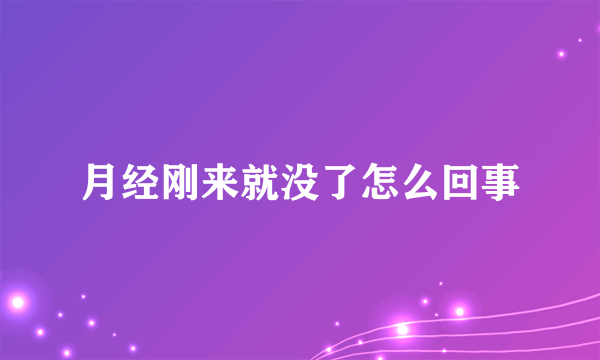 月经刚来就没了怎么回事